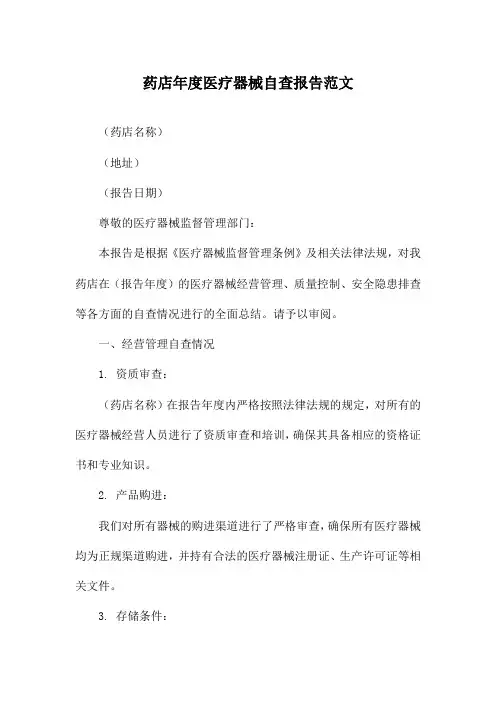 药店年度医疗器械自查报告范文

（药店名称）

（地址）

（报告日期）

尊敬的医疗器械监督管理部门：

本报告是根据《医疗器械监督管理条例》及相关法律法规，对我药店在（报告年度）的医疗器械经营管理、质量控制、安全隐患排查等各方面的自查情况进行的全面总结。请予以审阅。

一、经营管理自查情况

1. 资质审查：

（药店名称）在报告年度内严格按照法律法规的规定，对所有的医疗器械经营人员进行了资质审查和培训，确保其具备相应的资格证书和专业知识。

2. 产品购进：

我们对所有器械的购进渠道进行了严格审查，确保所有医疗器械均为正规渠道购进，并持有合法的医疗器械注册证、生产许可证等相关文件。

3. 存储条件：